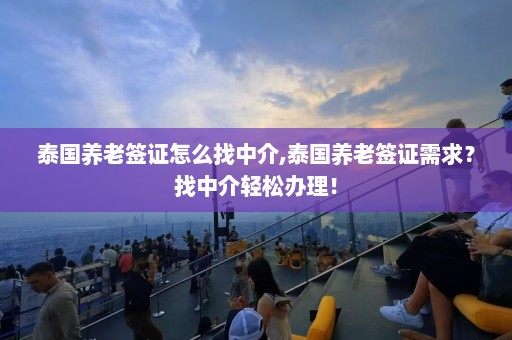 泰国养老签证怎么找中介,泰国养老签证需求？找中介轻松办理！